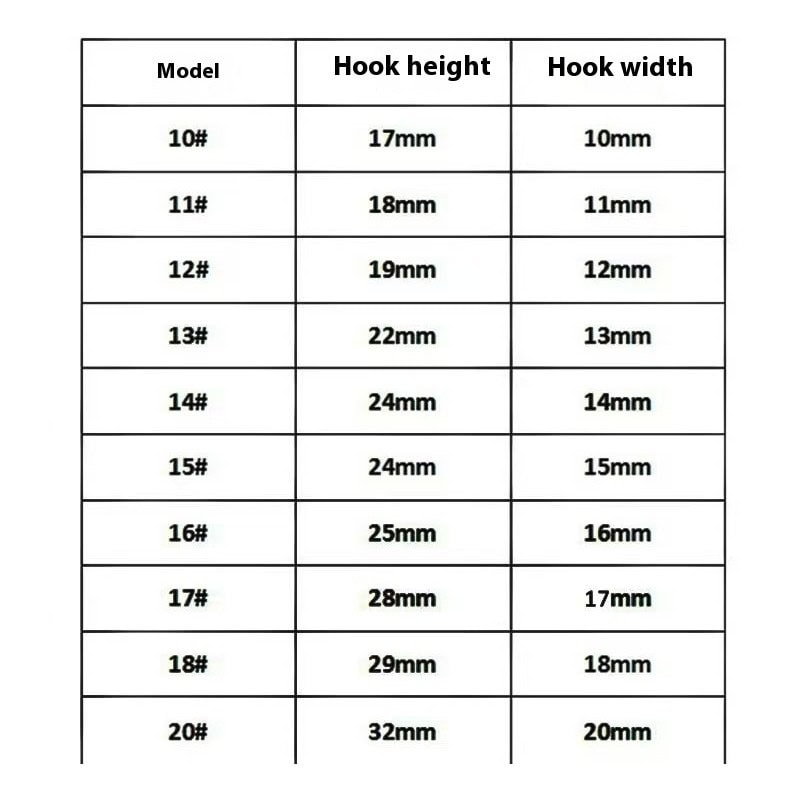 | Model | Hook height | Hook width |
|---|---|---|
| 10# | 17mm | 10mm |
| 11# | 18mm | 11mm |
| 12# | 19mm | 12mm |
| 13# | 22mm | 13mm |
| 14# | 24mm | 14mm |
| 15# | 24mm | 15mm |
| 16# | 25mm | 16mm |
| 17# | 28mm | 17mm |
| 18# | 29mm | 18mm |
| 20# | 32mm | 20mm |